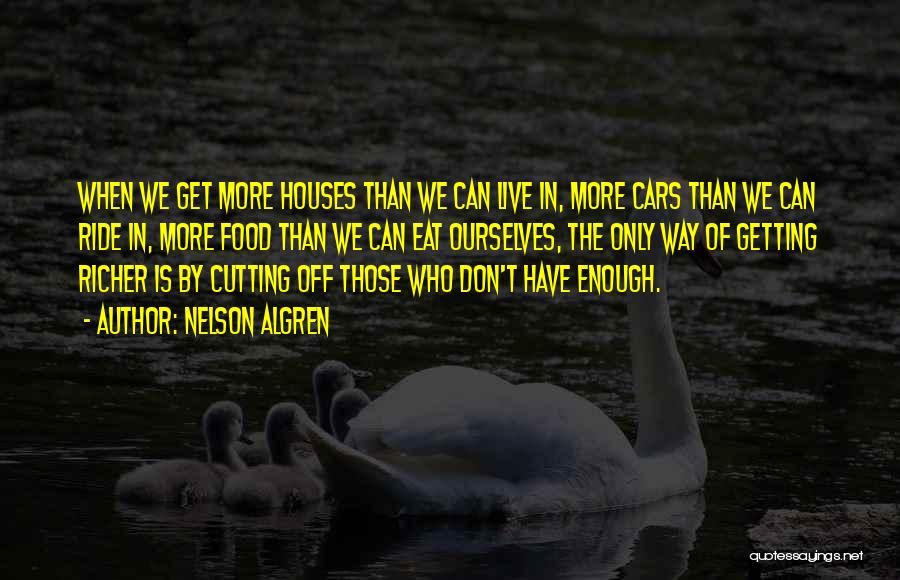 WHEN WE GET MORE HOUSES THAN WE CAN LIVE IN, MORE CARS THAN WE CAN RIDE IN, MORE FOOD THAN WE CAN EAT OURSELVES, THE ONLY WAY OF GETTING RICHER IS BY CUTTING OFF THOSE WHO DON'T HAVE ENOUGH.

- AUTHOR: NELSON ALGREN

quotessayings.net